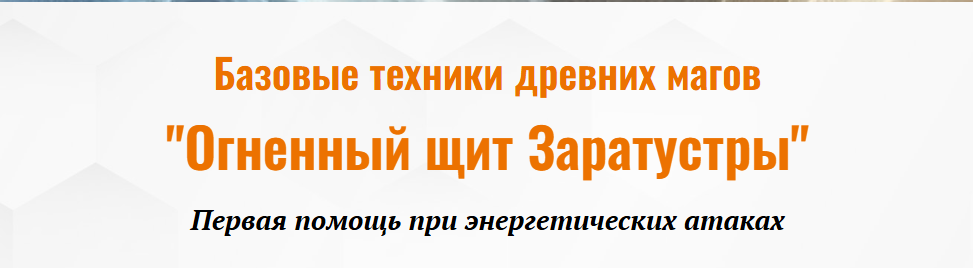 Базовые техники древних магов

"Огненный щит Заратустры"

Первая помощь при энергетических атаках